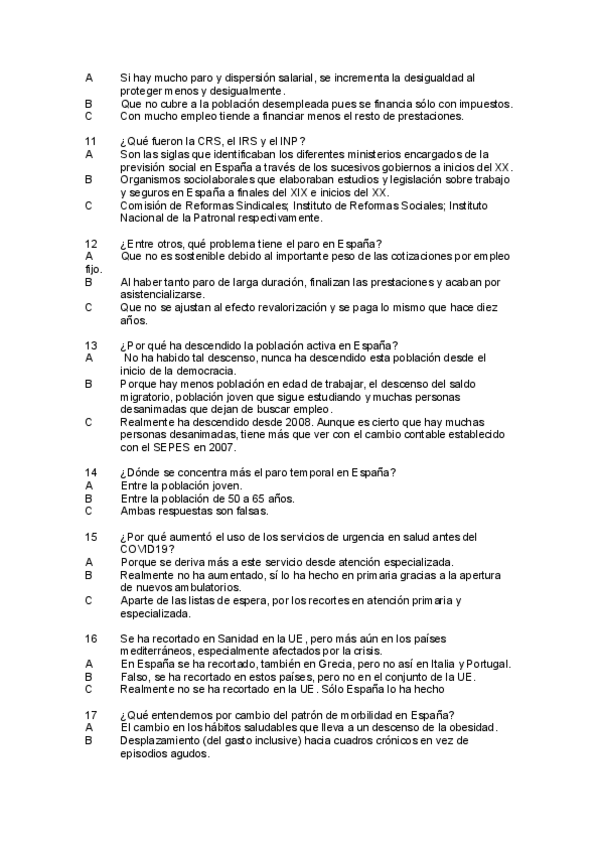 A Si hay mucho paro y dispersión salarial, se incrementa la desigualdad al proteger menos y desigualmente.
B Que no cubre a la población desempleada pues se financia sólo con impuestos.
C Con mucho empleo tiende a financiar menos el resto de prestaciones.

11 ¿Qué fueron la CRS, el IRS y el INP?
A Son las siglas que identificaban los diferentes ministerios encargados de la previsión social en España a través de los sucesivos gobiernos a inicios del XX.
B Organismos sociolaborales que elaboraban estudios y legislación sobre trabajo y seguros en España a finales del XIX e inicios del XX.
C Comisión de Reformas Sindicales; Instituto de Reformas Sociales; Instituto Nacional de la Patronal respectivamente.

12 ¿Entre otros, qué problema tiene el paro en España?
A Que no es sostenible debido al importante peso de las cotizaciones por empleo fijo.
B Al haber tanto paro de larga duración, finalizan las prestaciones y acaban por asistencializarse.
C Que no se ajustan al efecto revalorización y se paga lo mismo que hace diez años.

13 ¿Por qué ha descendido la población activa en España?
A No ha habido tal descenso, nunca ha descendido esta población desde el inicio de la democracia.
B Porque hay menos población en edad de trabajar, el descenso del saldo migratorio, población joven que sigue estudiando y muchas personas desanimadas que dejan de buscar empleo.
C Realmente ha descendido desde 2008. Aunque es cierto que hay muchas personas desanimadas, tiene más que ver con el cambio contable establecido con el SEPES en 2007.

14 ¿Dónde se concentra más el paro temporal en España?
A Entre la población joven.
B Entre la población de 50 a 65 años.
C Ambas respuestas son falsas.

15 ¿Por qué aumentó el uso de los servicios de urgencia en salud antes del COVID19?
A Porque se deriva más a este servicio desde atención especializada.
B Realmente no ha aumentado, sí lo ha hecho en primaria gracias a la apertura de nuevos ambulatorios.
C Aparte de las listas de espera, por los recortes en atención primaria y especializada.

16 Se ha recortado en Sanidad en la UE, pero más aún en los países mediterráneos, especialmente afectados por la crisis.
A En España se ha recortado, también en Grecia, pero no así en Italia y Portugal.
B Falso, se ha recortado en estos países, pero no en el conjunto de la UE.
C Realmente no se ha recortado en la UE. Sólo España lo ha hecho

17 ¿Qué entendemos por cambio del patrón de morbilidad en España?
A El cambio en los hábitos saludables que lleva a un descenso de la obesidad.
B Desplazamiento (del gasto inclusive) hacia cuadros crónicos en vez de episodios agudos.